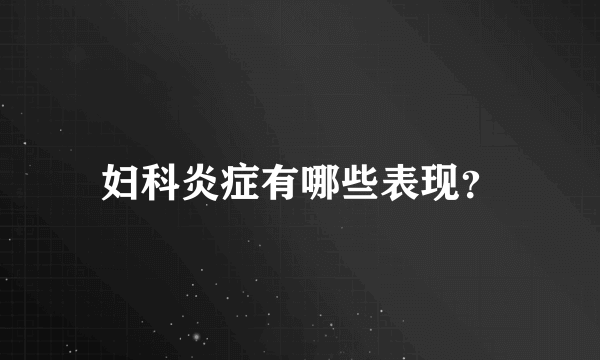 妇科炎症有哪些表现?